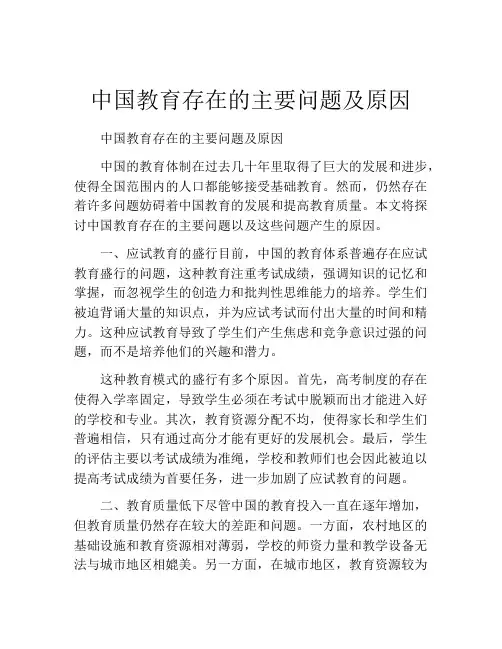 中国教育存在的主要问题及原因

中国教育存在的主要问题及原因

中国的教育体制在过去几十年里取得了巨大的发展和进步，使得全国范围内的人口都能够接受基础教育。然而，仍然存在着许多问题妨碍着中国教育的发展和提高教育质量。本文将探讨中国教育存在的主要问题以及这些问题产生的原因。

一、应试教育的盛行目前，中国的教育体系普遍存在应试教育盛行的问题，这种教育注重考试成绩，强调知识的记忆和掌握，而忽视学生的创造力和批判性思维能力的培养。学生们被迫背诵大量的知识点，并为应试考试而付出大量的时间和精力。这种应试教育导致了学生们产生焦虑和竞争意识过强的问题，而不是培养他们的兴趣和潜力。

这种教育模式的盛行有多个原因。首先，高考制度的存在使得入学率固定，导致学生必须在考试中脱颖而出才能进入好的学校和专业。其次，教育资源分配不均，使得家长和学生们普遍相信，只有通过高分才能有更好的发展机会。最后，学生的评估主要以考试成绩为准绳，学校和教师们也会因此被迫以提高考试成绩为首要任务，进一步加剧了应试教育的问题。

二、教育质量低下尽管中国的教育投入一直在逐年增加，但教育质量仍然存在较大的差距和问题。一方面，农村地区的基础设施和教育资源相对薄弱，学校的师资力量和教学设备无法与城市地区相媲美。另一方面，在城市地区，教育资源较为